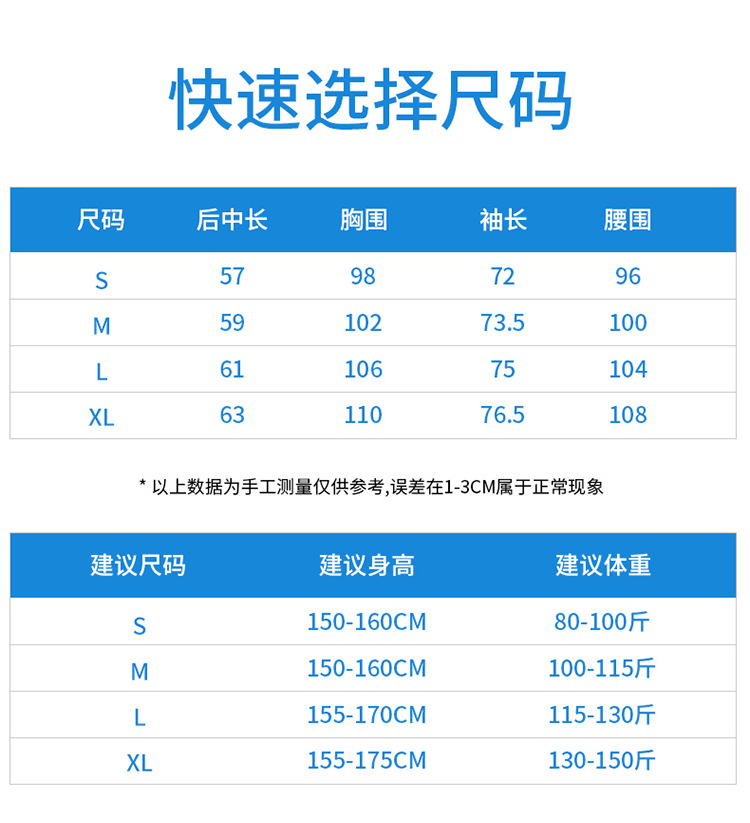 快速选择尺码

| 尺码 | 后中长 | 胸围 | 袖长 | 腰围 |
|---|---|---|---|---|
| S | 57 | 98 | 72 | 96 |
| M | 59 | 102 | 73.5 | 100 |
| L | 61 | 106 | 75 | 104 |
| XL | 63 | 110 | 76.5 | 108 |

* 以上数据为手工测量仅供参考,误差在1-3CM属于正常现象

| 建议尺码 | 建议身高 | 建议体重 |
|---|---|---|
| S | 150-160CM | 80-100斤 |
| M | 150-160CM | 100-115斤 |
| L | 155-170CM | 115-130斤 |
| XL | 155-175CM | 130-150斤 |